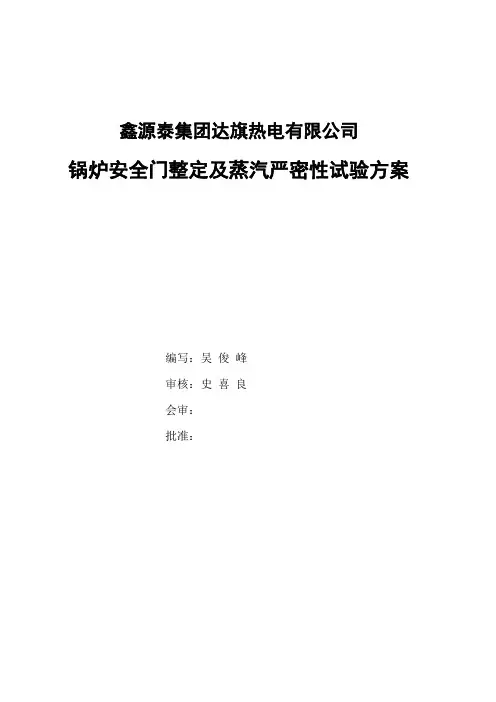 鑫源泰集团达旗热电有限公司

锅炉安全门整定及蒸汽严密性试验方案

编写：吴 俊 峰

审核：史 喜 良

会审：

批准：